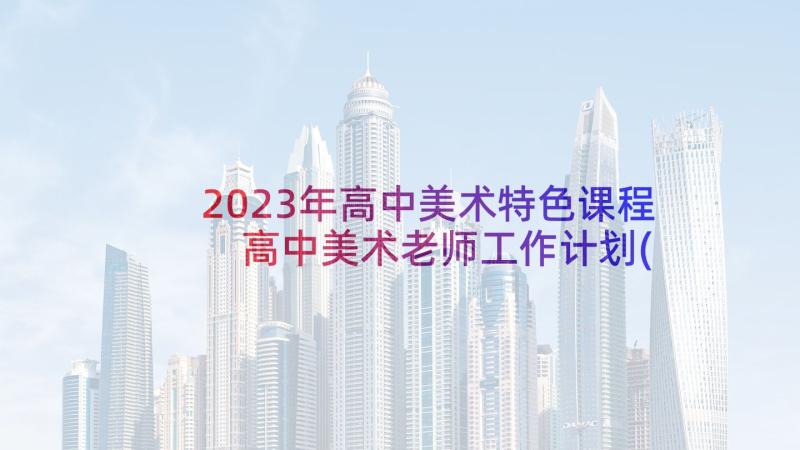 2023年高中美术特色课程
高中美术老师工作计划(